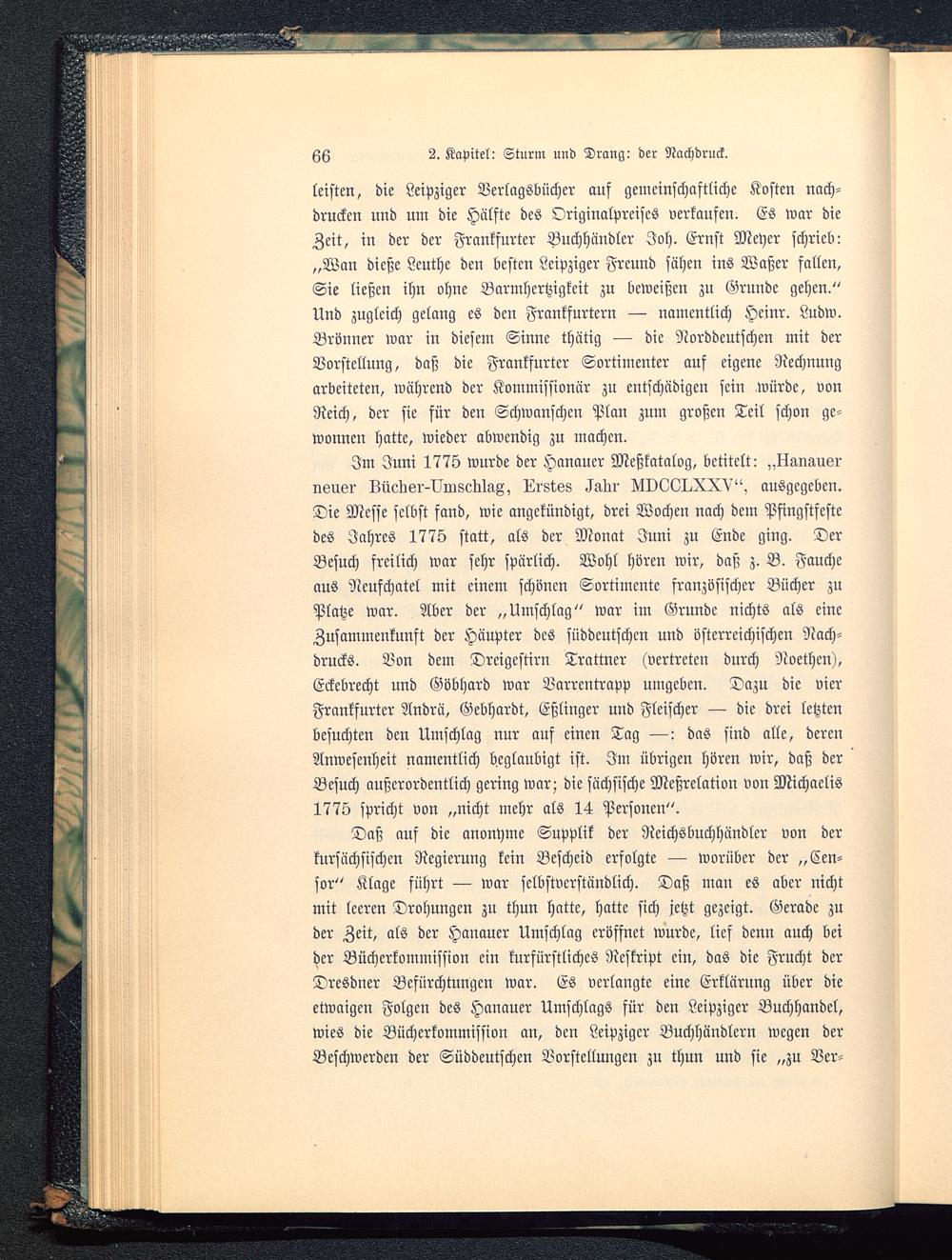 66 2. Kapitel: Sturm und Drang: der Nachdruck.

leisten, die Leipziger Verlagsbücher auf gemeinschaftliche Kosten nachdrucken und um die Hälfte des Originalpreises verkaufen. Es war die Zeit, in der der Frankfurter Buchhändler Joh. Ernst Meyer schrieb: „Wan dieße Leuthe den besten Leipziger Freund sähen ins Waßer fallen, Sie ließen ihn ohne Barmhertzigkeit zu beweißen zu Grunde gehen.“ Und zugleich gelang es den Frankfurtern — namentlich Heinr. Ludw. Brönner war in diesem Sinne thätig — die Norddeutschen mit der Vorstellung, daß die Frankfurter Sortimenter auf eigene Rechnung arbeiteten, während der Kommissionär zu entschädigen sein würde, von Reich, der sie für den Schwanschen Plan zum großen Teil schon gewonnen hatte, wieder abwendig zu machen.

Im Juni 1775 wurde der Hanauer Meßkatalog, betitelt: „Hanauer neuer Bücher-Umschlag, Erstes Jahr MDCCLXXV“, ausgegeben. Die Messe selbst fand, wie angekündigt, drei Wochen nach dem Pfingstfeste des Jahres 1775 statt, als der Monat Juni zu Ende ging. Der Besuch freilich war sehr spärlich. Wohl hören wir, daß z. B. Fauche aus Neufchatel mit einem schönen Sortimente französischer Bücher zu Platze war. Aber der „Umschlag“ war im Grunde nichts als eine Zusammenkunft der Häupter des süddeutschen und österreichischen Nachdrucks. Von dem Dreigestirn Trattner (vertreten durch Noethen), Eckebrecht und Göbhard war Varrentrapp umgeben. Dazu die vier Frankfurter Andrä, Gebhardt, Eßlinger und Fleischer — die drei letzten besuchten den Umschlag nur auf einen Tag —: das sind alle, deren Anwesenheit namentlich beglaubigt ist. Im übrigen hören wir, daß der Besuch außerordentlich gering war; die sächsische Meßrelation von Michaelis 1775 spricht von „nicht mehr als 14 Personen“.

Daß auf die anonyme Supplik der Reichsbuchhändler von der kursächsischen Regierung kein Bescheid erfolgte — worüber der „Censor“ Klage führt — war selbstverständlich. Daß man es aber nicht mit leeren Drohungen zu thun hatte, hatte sich jetzt gezeigt. Gerade zu der Zeit, als der Hanauer Umschlag eröffnet wurde, lief denn auch bei der Bücherkommission ein kurfürstliches Reskript ein, das die Frucht der Dresdner Befürchtungen war. Es verlangte eine Erklärung über die etwaigen Folgen des Hanauer Umschlags für den Leipziger Buchhandel, wies die Bücherkommission an, den Leipziger Buchhändlern wegen der Beschwerden der Süddeutschen Vorstellungen zu thun und sie „zu Ver-